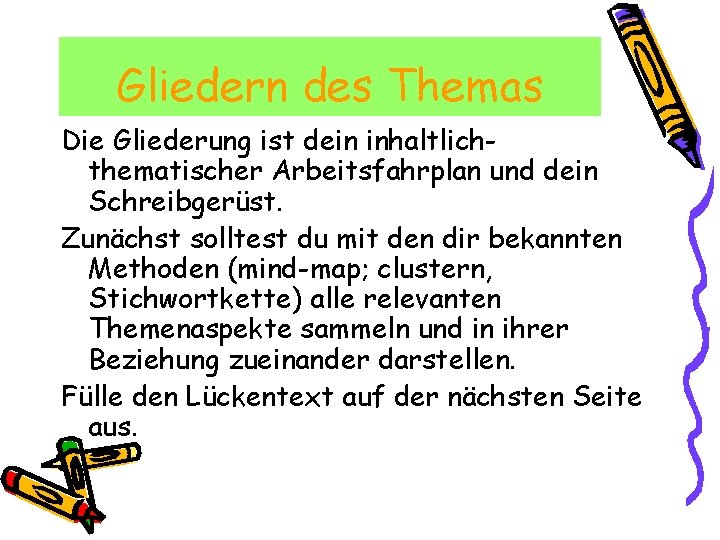 Gliedern des Themas

Die Gliederung ist dein inhaltlich-thematischer Arbeitsfahrplan und dein Schreibgerüst.

Zunächst solltest du mit den dir bekannten Methoden (mind-map; clustern, Stichwortkette) alle relevanten Themenaspekte sammeln und in ihrer Beziehung zueinander darstellen.

Fülle den Lückentext auf der nächsten Seite aus.